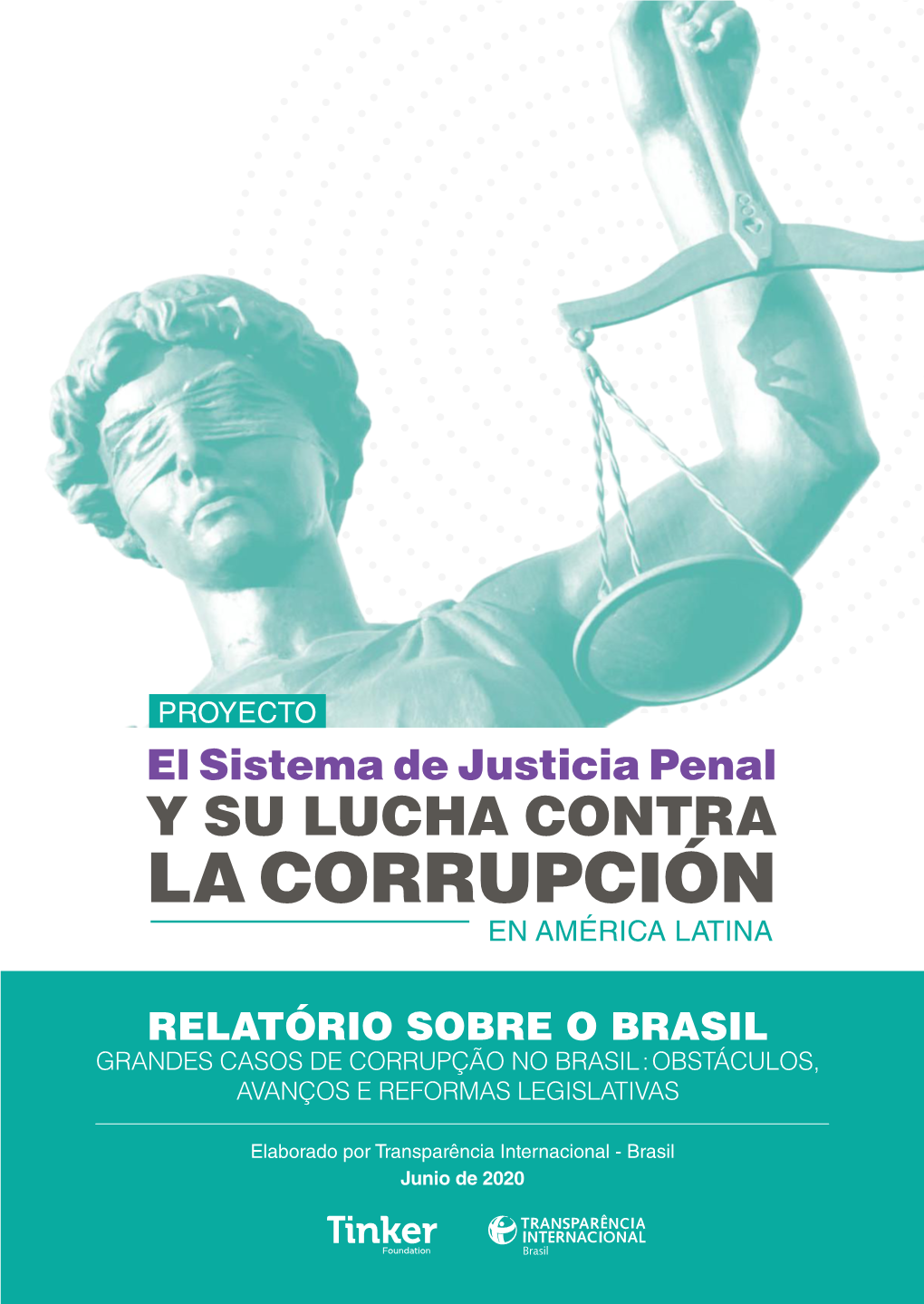 PROYECTO

El Sistema de Justicia Penal
Y SU LUCHA CONTRA
LA CORRUPCIÓN
EN AMÉRICA LATINA

RELATÓRIO SOBRE O BRASIL
GRANDES CASOS DE CORRUPÇÃO NO BRASIL: OBSTÁCULOS, AVANÇOS E REFORMAS LEGISLATIVAS

Elaborado por Transparência Internacional - Brasil
Junio de 2020

Tinker
Foundation

TRANSPARÊNCIA
INTERNACIONAL
Brasil